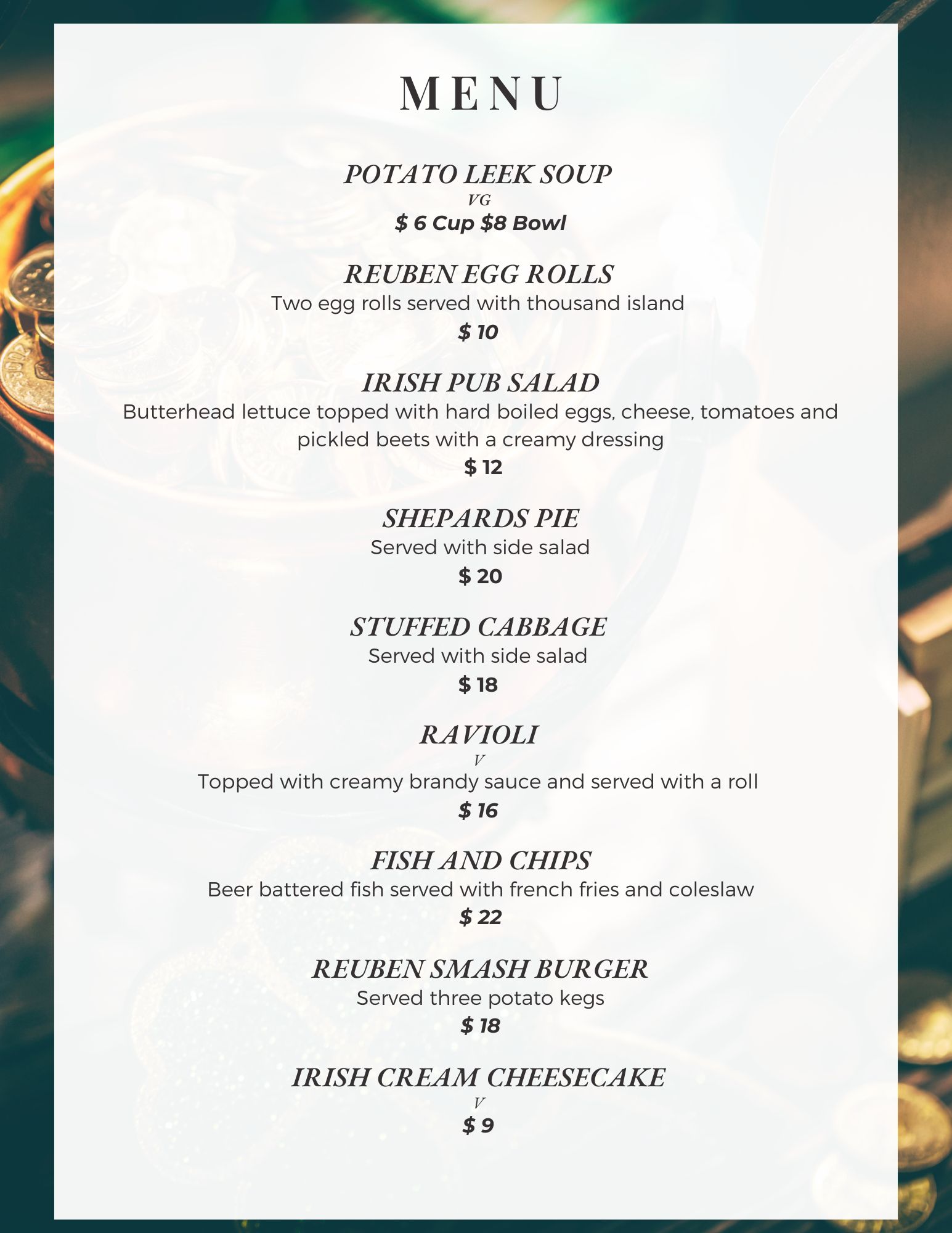 MENU

POTATO LEEK SOUP
VG
$ 6 Cup $8 Bowl

REUBEN EGG ROLLS
Two egg rolls served with thousand island
$ 10

IRISH PUB SALAD
Butterhead lettuce topped with hard boiled eggs, cheese, tomatoes and pickled beets with a creamy dressing
$ 12

SHEPARDS PIE
Served with side salad
$ 20

STUFFED CABBAGE
Served with side salad
$ 18

RAVIOLI
V
Topped with creamy brandy sauce and served with a roll
$ 16

FISH AND CHIPS
Beer battered fish served with french fries and coleslaw
$ 22

REUBEN SMASH BURGER
Served three potato kegs
$ 18

IRISH CREAM CHEESECAKE
V
$ 9